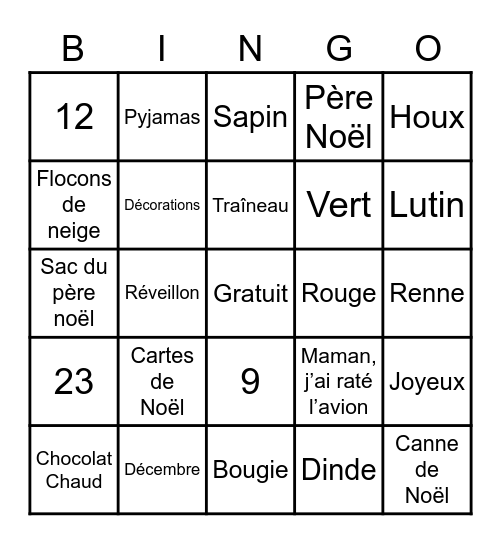 | B | I | N | G | O |
|---|---|---|---|---|
| 12 | Pyjamas | Sapin | Père Noël | Houx |
| Flocons de neige | Décorations | Traîneau | Vert | Lutin |
| Sac du père noël | Réveillon | Gratuit | Rouge | Renne |
| 23 | Cartes de Noël | 9 | Maman, j'ai raté l'avion | Joyeux |
| Chocolat Chaud | Décembre | Bougie | Dinde | Canne de Noël |